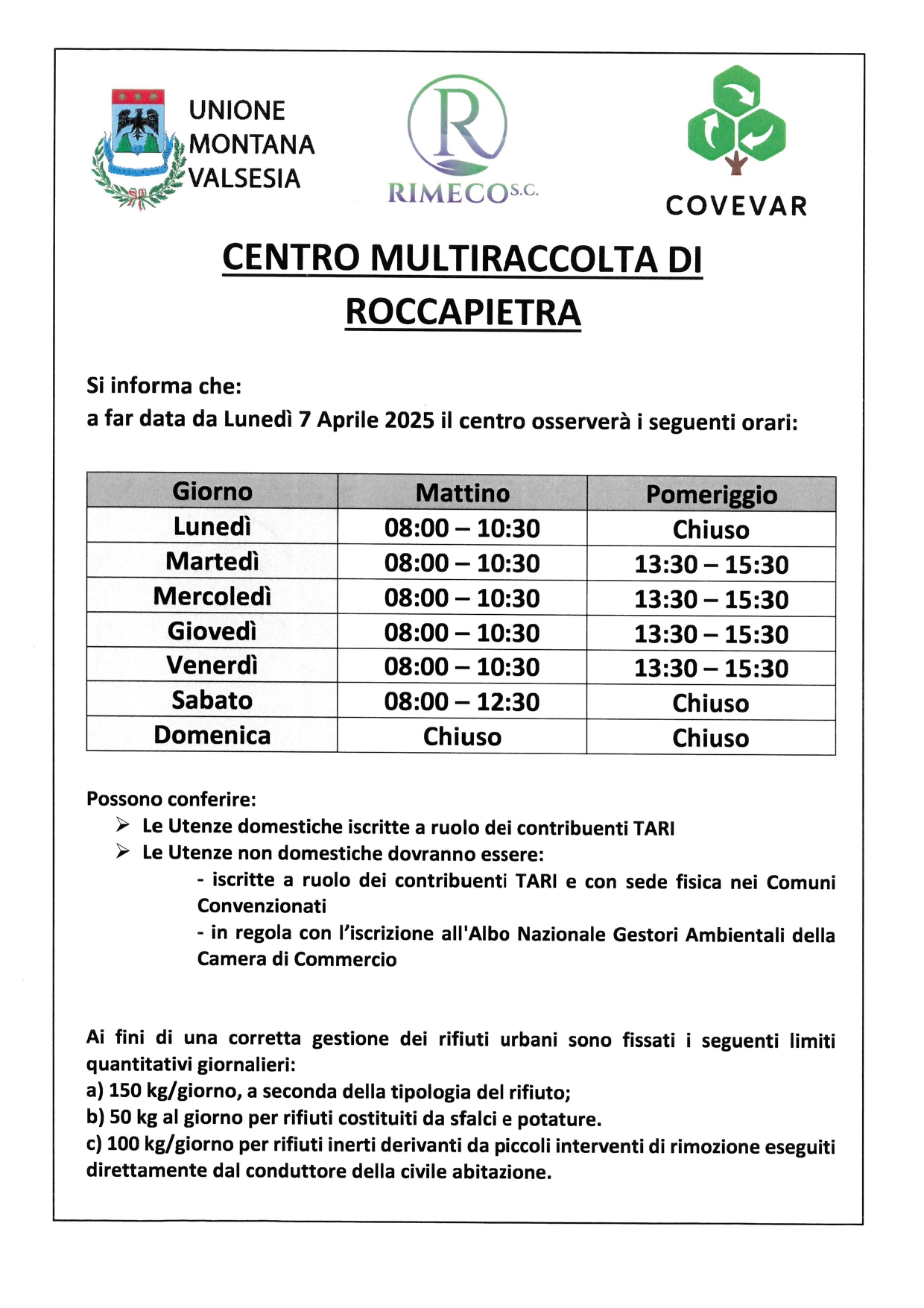 UNIONE MONTANA VALSESIA

R

RIMECO S.C.

COVEVAR

CENTRO MULTIRACCOLTA DI ROCCAPIETRA

Si informa che:
a far data da Lunedì 7 Aprile 2025 il centro osserverà i seguenti orari:

| Giorno | Mattino | Pomeriggio |
|---|---|---|
| Lunedì | 08:00 – 10:30 | Chiuso |
| Martedì | 08:00 – 10:30 | 13:30 – 15:30 |
| Mercoledì | 08:00 – 10:30 | 13:30 – 15:30 |
| Giovedì | 08:00 – 10:30 | 13:30 – 15:30 |
| Venerdì | 08:00 – 10:30 | 13:30 – 15:30 |
| Sabato | 08:00 – 12:30 | Chiuso |
| Domenica | Chiuso | Chiuso |

Possono conferire:
➢ Le Utenze domestiche iscritte a ruolo dei contribuenti TARI
➢ Le Utenze non domestiche dovranno essere:
- iscritte a ruolo dei contribuenti TARI e con sede fisica nei Comuni Convenzionati
- in regola con l'iscrizione all'Albo Nazionale Gestori Ambientali della Camera di Commercio

Ai fini di una corretta gestione dei rifiuti urbani sono fissati i seguenti limiti quantitativi giornalieri:
a) 150 kg/giorno, a seconda della tipologia del rifiuto;
b) 50 kg al giorno per rifiuti costituiti da sfalci e potature.
c) 100 kg/giorno per rifiuti inerti derivanti da piccoli interventi di rimozione eseguiti direttamente dal conduttore della civile abitazione.